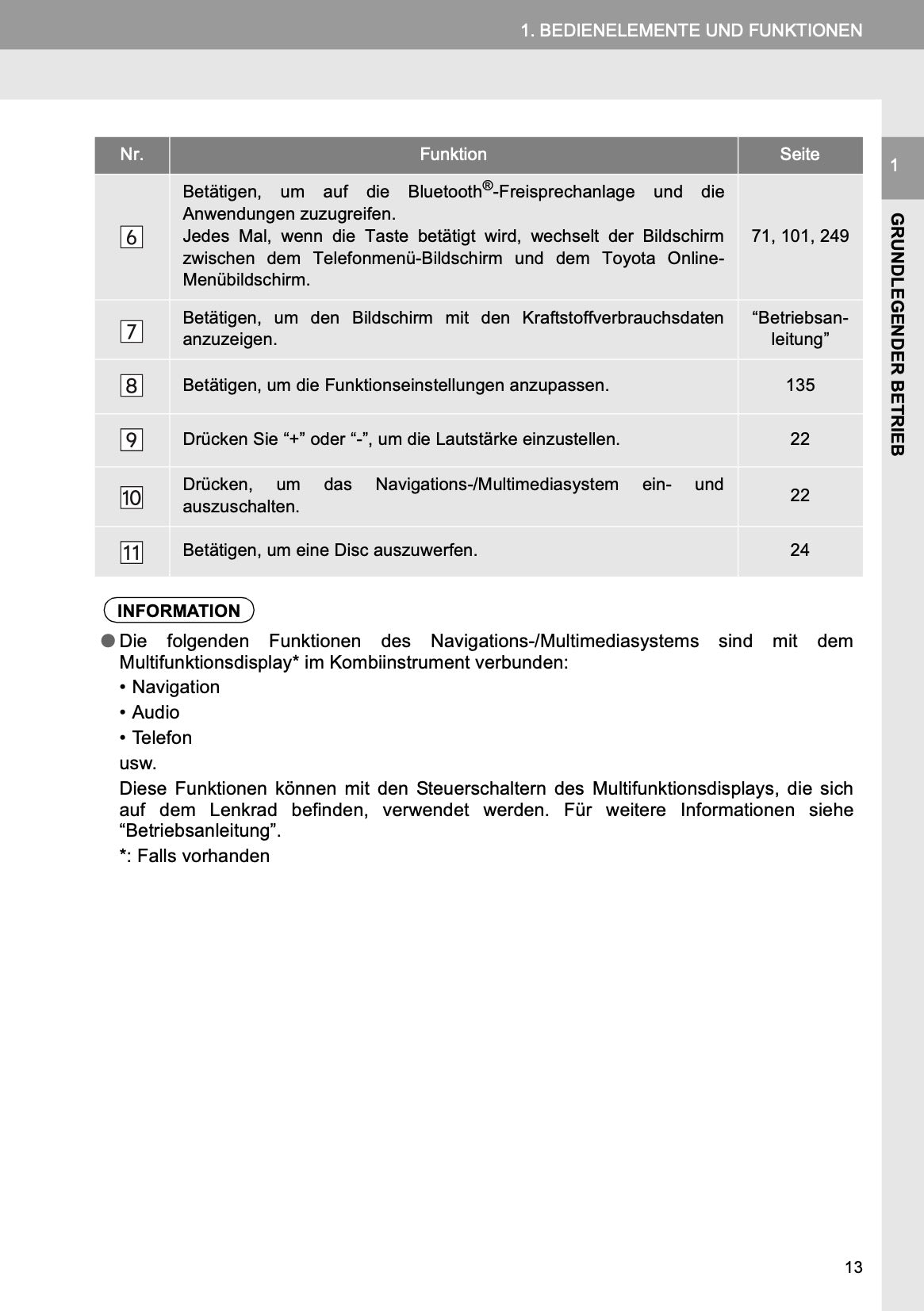 1. BEDIENELEMENTE UND FUNKTIONEN

1

GRUNDLEGENDER BETRIEB

| Nr. | Funktion | Seite |
|---|---|---|
| 6 | Betätigen, um auf die Bluetooth®-Freisprechanlage und die Anwendungen zuzugreifen. Jedes Mal, wenn die Taste betätigt wird, wechselt der Bildschirm zwischen dem Telefonmenü-Bildschirm und dem Toyota Online-Menübildschirm. | 71, 101, 249 |
| 7 | Betätigen, um den Bildschirm mit den Kraftstoffverbrauchsdaten anzuzeigen. | “Betriebsanleitung” |
| 8 | Betätigen, um die Funktionseinstellungen anzupassen. | 135 |
| 9 | Drücken Sie “+” oder “-”, um die Lautstärke einzustellen. | 22 |
| 10 | Drücken, um das Navigations-/Multimediasystem ein- und auszuschalten. | 22 |
| 11 | Betätigen, um eine Disc auszuwerfen. | 24 |

INFORMATION

● Die folgenden Funktionen des Navigations-/Multimediasystems sind mit dem Multifunktionsdisplay* im Kombiinstrument verbunden:
• Navigation
• Audio
• Telefon
usw.
Diese Funktionen können mit den Steuerschaltern des Multifunktionsdisplays, die sich auf dem Lenkrad befinden, verwendet werden. Für weitere Informationen siehe “Betriebsanleitung”.
*: Falls vorhanden

13